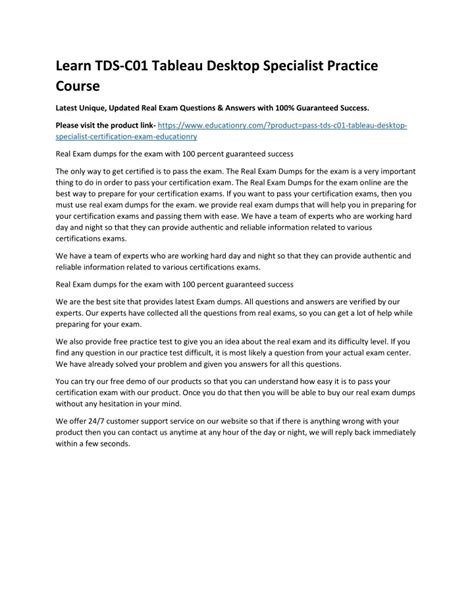 Learn TDS-C01 Tableau Desktop Specialist Practice Course

Latest Unique, Updated Real Exam Questions & Answers with 100% Guaranteed Success.

Please visit the product link- https://www.educationry.com/?product=pass-tds-c01-tableau-desktop-specialist-certification-exam-educationry

Real Exam dumps for the exam with 100 percent guaranteed success

The only way to get certified is to pass the exam. The Real Exam Dumps for the exam is a very important thing to do in order to pass your certification exam. The Real Exam Dumps for the exam online are the best way to prepare for your certification exams. If you want to pass your certification exams, then you must use real exam dumps for the exam. we provide real exam dumps that will help you in preparing for your certification exams and passing them with ease. We have a team of experts who are working hard day and night so that they can provide authentic and reliable information related to various certifications exams.

We have a team of experts who are working hard day and night so that they can provide authentic and reliable information related to various certifications exams.

Real Exam dumps for the exam with 100 percent guaranteed success

We are the best site that provides latest Exam dumps. All questions and answers are verified by our experts. Our experts have collected all the questions from real exams, so you can get a lot of help while preparing for your exam.

We also provide free practice test to give you an idea about the real exam and its difficulty level. If you find any question in our practice test difficult, it is most likely a question from your actual exam center. We have already solved your problem and given you answers for all this questions.

You can try our free demo of our products so that you can understand how easy it is to pass your certification exam with our product. Once you do that then you will be able to buy our real exam dumps without any hesitation in your mind.

We offer 24/7 customer support service on our website so that if there is anything wrong with your product then you can contact us anytime at any hour of the day or night, we will reply back immediately within a few seconds.